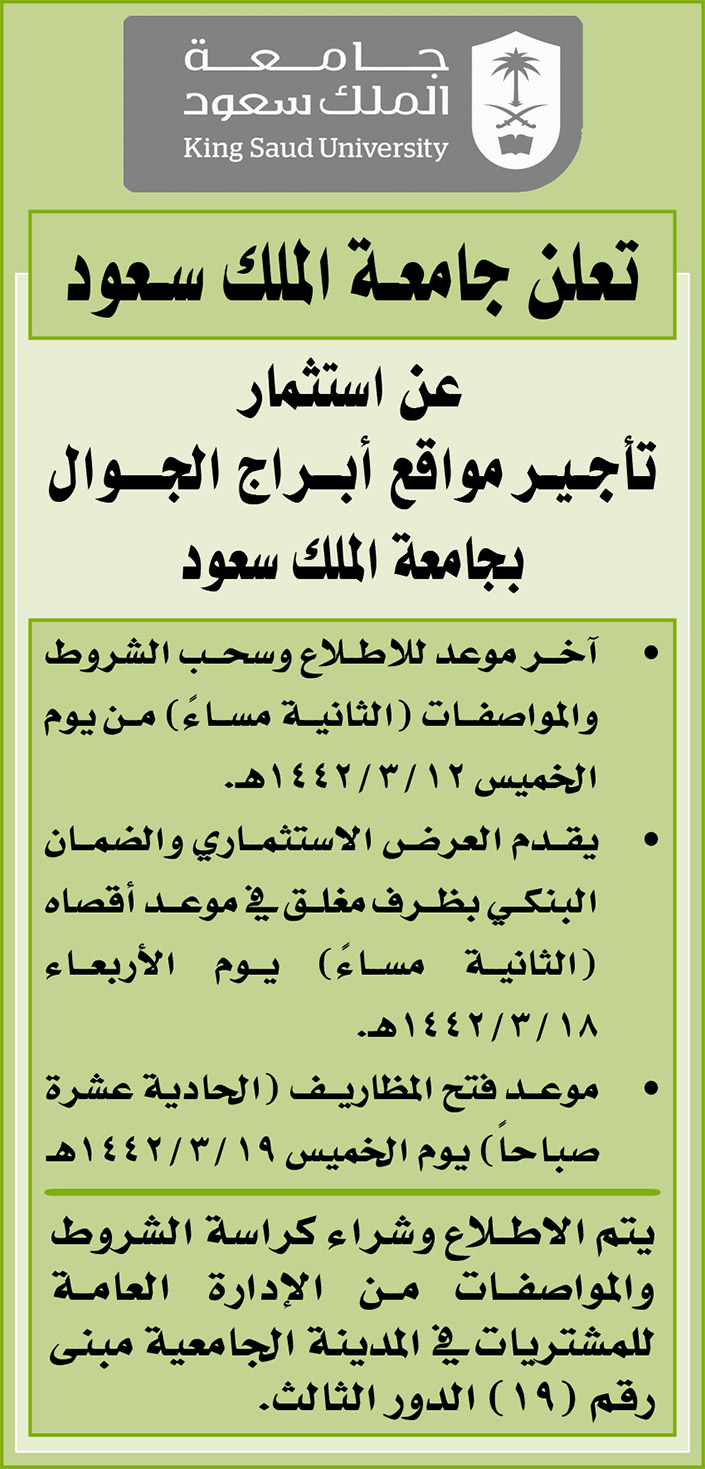 جامعة
الملك سعود
King Saud University

تعلن جامعة الملك سعود

عن استثمار
تأجير مواقع أبراج الجوال
بجامعة الملك سعود

• آخر موعد للاطلاع وسحب الشروط والمواصفات (الثانية مساءً) من يوم الخميس ١٤٤٢/٣/١٢هـ.

• يقدم العرض الاستثماري والضمان البنكي بظرف مغلق في موعد أقصاه (الثانية مساءً) يوم الأربعاء ١٤٤٢/٣/١٨هـ.

• موعد فتح المظاريف (الحادية عشرة صباحاً) يوم الخميس ١٤٤٢/٣/١٩هـ

يتم الاطلاع وشراء كراسة الشروط والمواصفات من الإدارة العامة للمشتريات في المدينة الجامعية مبنى رقم (١٩) الدور الثالث.